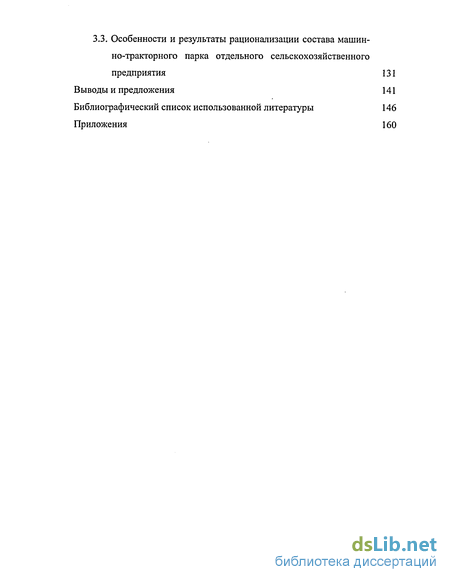 3.3. Особенности и результаты рационализации состава машинно-тракторного парка отдельного сельскохозяйственного предприятия 131

Выводы и предложения 141

Библиографический список использованной литературы 146

Приложения 160

dsLib.net
библиотека диссертаций